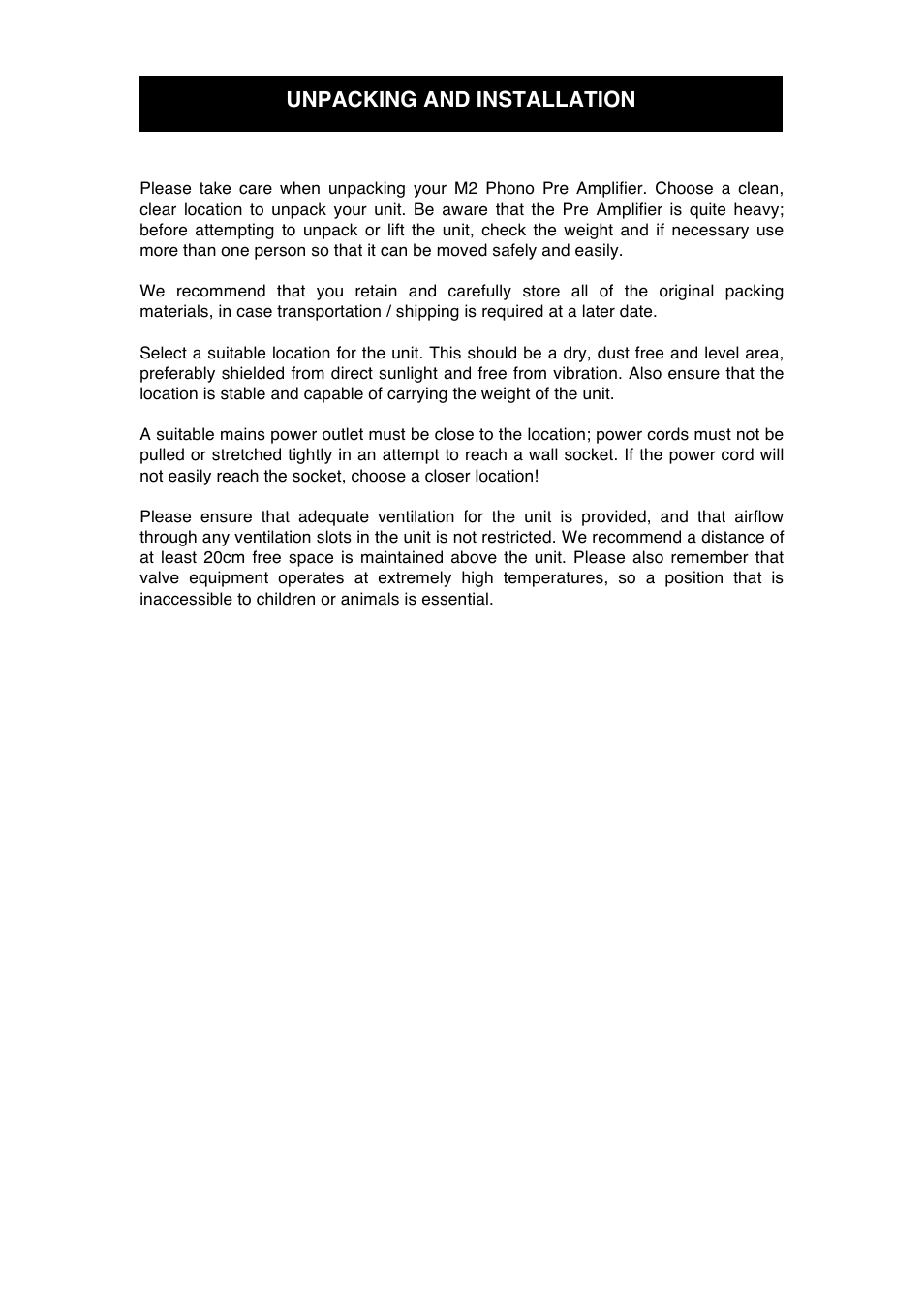 UNPACKING AND INSTALLATION

Please take care when unpacking your M2 Phono Pre Amplifier. Choose a clean, clear location to unpack your unit. Be aware that the Pre Amplifier is quite heavy; before attempting to unpack or lift the unit, check the weight and if necessary use more than one person so that it can be moved safely and easily.

We recommend that you retain and carefully store all of the original packing materials, in case transportation / shipping is required at a later date.

Select a suitable location for the unit. This should be a dry, dust free and level area, preferably shielded from direct sunlight and free from vibration. Also ensure that the location is stable and capable of carrying the weight of the unit.

A suitable mains power outlet must be close to the location; power cords must not be pulled or stretched tightly in an attempt to reach a wall socket. If the power cord will not easily reach the socket, choose a closer location!

Please ensure that adequate ventilation for the unit is provided, and that airflow through any ventilation slots in the unit is not restricted. We recommend a distance of at least 20cm free space is maintained above the unit. Please also remember that valve equipment operates at extremely high temperatures, so a position that is inaccessible to children or animals is essential.